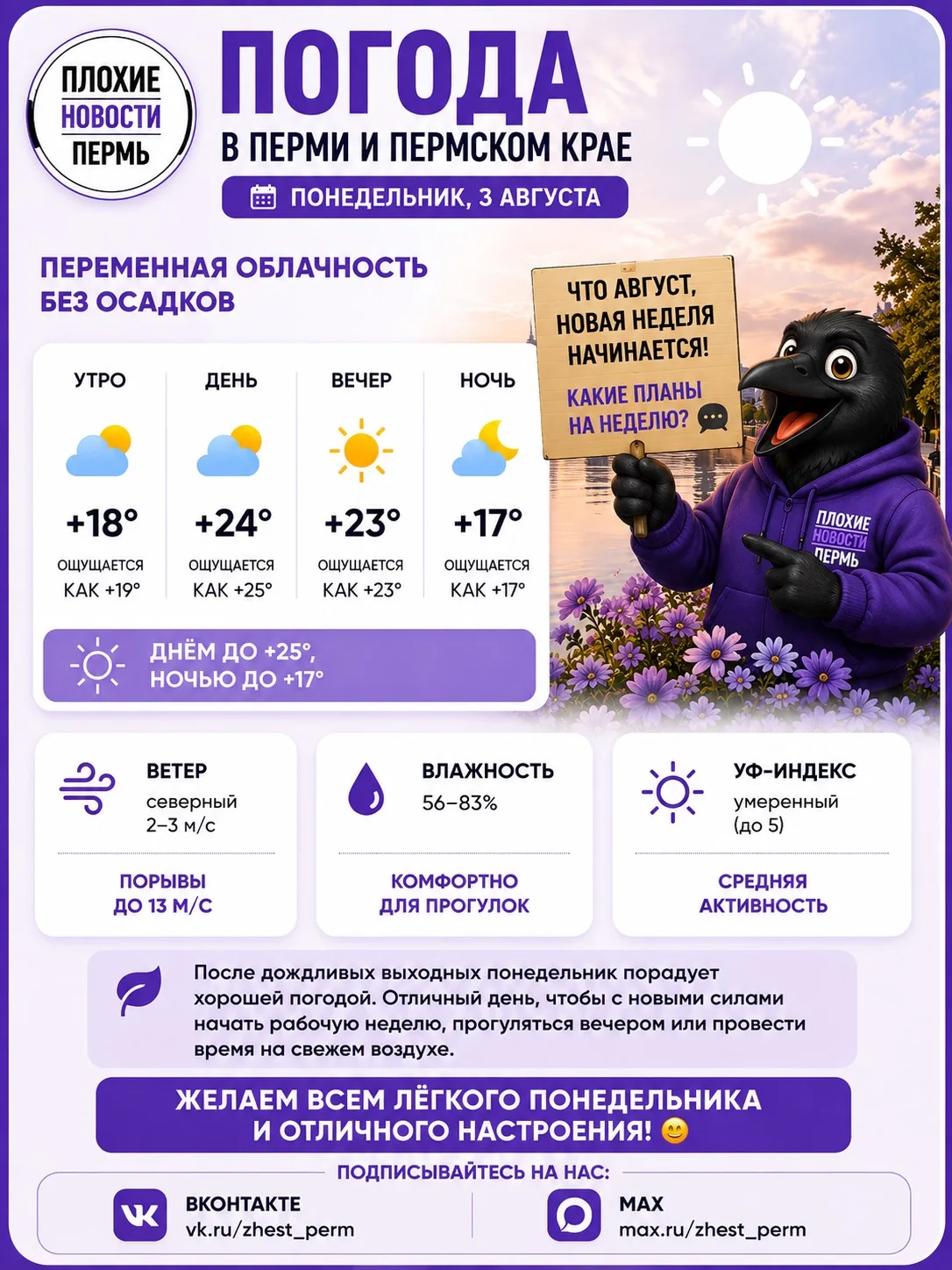 ПЛОХИЕ НОВОСТИ ПЕРМЬ

ПОГОДА
В ПЕРМИ И ПЕРМСКОМ КРАЕ
ПОНЕДЕЛЬНИК, 3 АВГУСТА

ПЕРЕМЕННАЯ ОБЛАЧНОСТЬ
БЕЗ ОСАДКОВ

ЧТО АВГУСТ, НОВАЯ НЕДЕЛЯ НАЧИНАЕТСЯ!
КАКИЕ ПЛАНЫ НА НЕДЕЛЮ?

ПЛОХИЕ НОВОСТИ ПЕРМЬ

| УТРО | ДЕНЬ | ВЕЧЕР | НОЧЬ |
|---|---|---|---|
| +18° | +24° | +23° | +17° |
| ОЩУЩАЕТСЯ КАК +19° | ОЩУЩАЕТСЯ КАК +25° | ОЩУЩАЕТСЯ КАК +23° | ОЩУЩАЕТСЯ КАК +17° |

ДНЁМ ДО +25°,
НОЧЬЮ ДО +17°

ВЕТЕР
северный
2–3 м/с
ПОРЫВЫ ДО 13 М/С

ВЛАЖНОСТЬ
56–83%
КОМФОРТНО ДЛЯ ПРОГУЛОК

УФ-ИНДЕКС
умеренный
(до 5)
СРЕДНЯЯ АКТИВНОСТЬ

После дождливых выходных понедельник порадует хорошей погодой. Отличный день, чтобы с новыми силами начать рабочую неделю, прогуляться вечером или провести время на свежем воздухе.

ЖЕЛАЕМ ВСЕМ ЛЁГКОГО ПОНЕДЕЛЬНИКА И ОТЛИЧНОГО НАСТРОЕНИЯ! 😊

ПОДПИСЫВАЙТЕСЬ НА НАС:
ВКОНТАКТЕ
vk.ru/zhest_perm
MAX
max.ru/zhest_perm